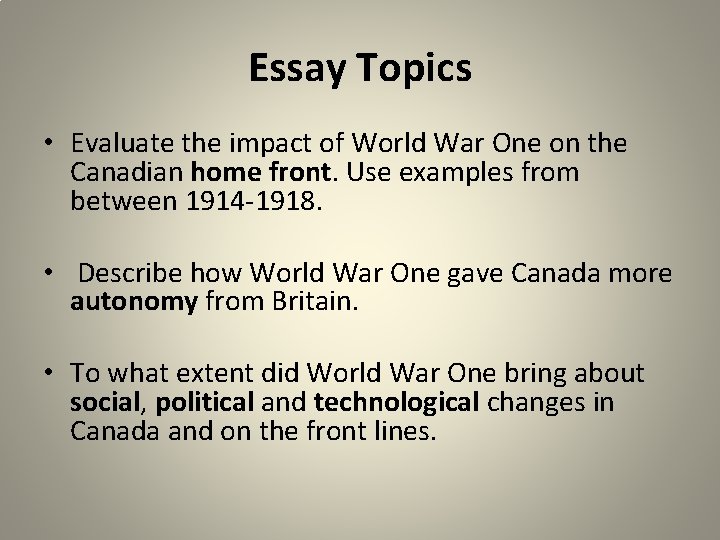 Essay Topics

• Evaluate the impact of World War One on the Canadian home front. Use examples from between 1914-1918.

• Describe how World War One gave Canada more autonomy from Britain.

• To what extent did World War One bring about social, political and technological changes in Canada and on the front lines.